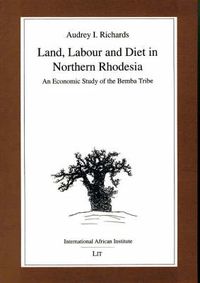 Audrey I. Richards

Land, Labour and Diet in Northern Rhodesia

An Economic Study of the Bemba Tribe

International African Institute

LIT